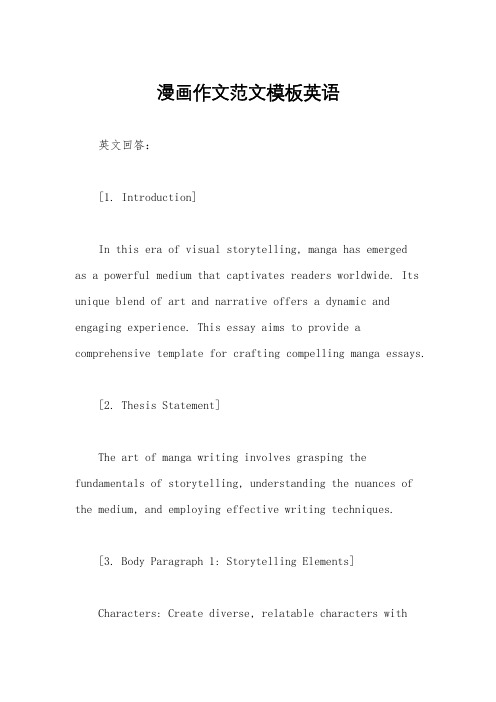 漫画作文范文模板英语

英文回答：

[1. Introduction]

In this era of visual storytelling, manga has emerged as a powerful medium that captivates readers worldwide. Its unique blend of art and narrative offers a dynamic and engaging experience. This essay aims to provide a comprehensive template for crafting compelling manga essays.

[2. Thesis Statement]

The art of manga writing involves grasping the fundamentals of storytelling, understanding the nuances of the medium, and employing effective writing techniques.

[3. Body Paragraph 1: Storytelling Elements]

Characters: Create diverse, relatable characters with